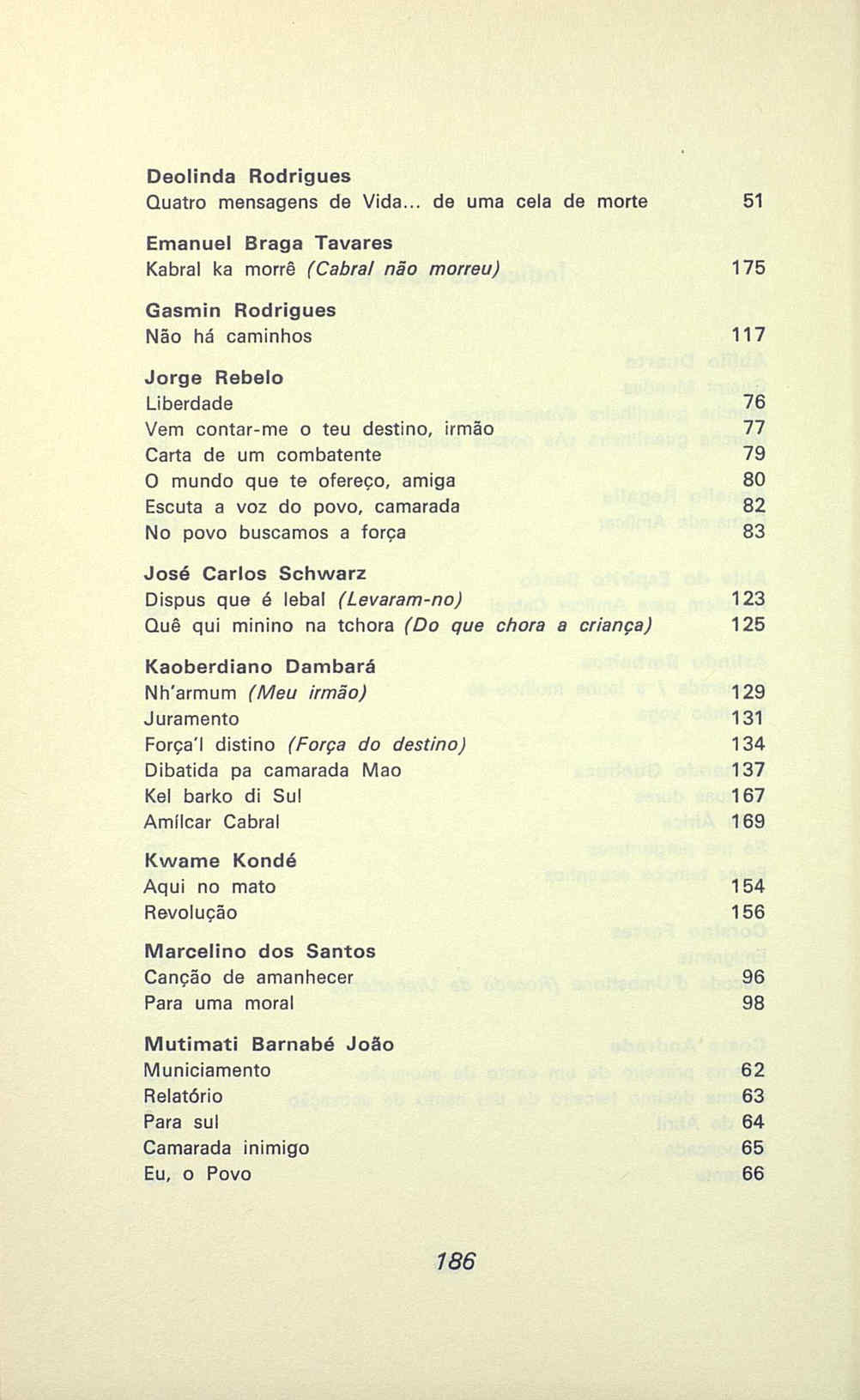 Deolinda Rodrigues
Quatro mensagens de Vida... de uma cela de morte 51

Emanuel Braga Tavares
Kabral ka morrê (Cabral não morreu) 175

Gasmin Rodrigues
Não há caminhos 117

Jorge Rebelo
Liberdade 76
Vem contar-me o teu destino, irmão 77
Carta de um combatente 79
O mundo que te ofereço, amiga 80
Escuta a voz do povo, camarada 82
No povo buscamos a força 83

José Carlos Schwarz
Dispus que é lebal (Levaram-no) 123
Quê qui minino na tchora (Do que chora a criança) 125

Kaoberdiano Dambará
Nh'armum (Meu irmão) 129
Juramento 131
Força'l distino (Força do destino) 134
Dibatida pa camarada Mao 137
Kel barko di Sul 167
Amílcar Cabral 169

Kwame Kondé
Aqui no mato 154
Revolução 156

Marcelino dos Santos
Canção de amanhecer 96
Para uma moral 98

Mutimati Barnabé João
Municiamento 62
Relatório 63
Para sul 64
Camarada inimigo 65
Eu, o Povo 66

186